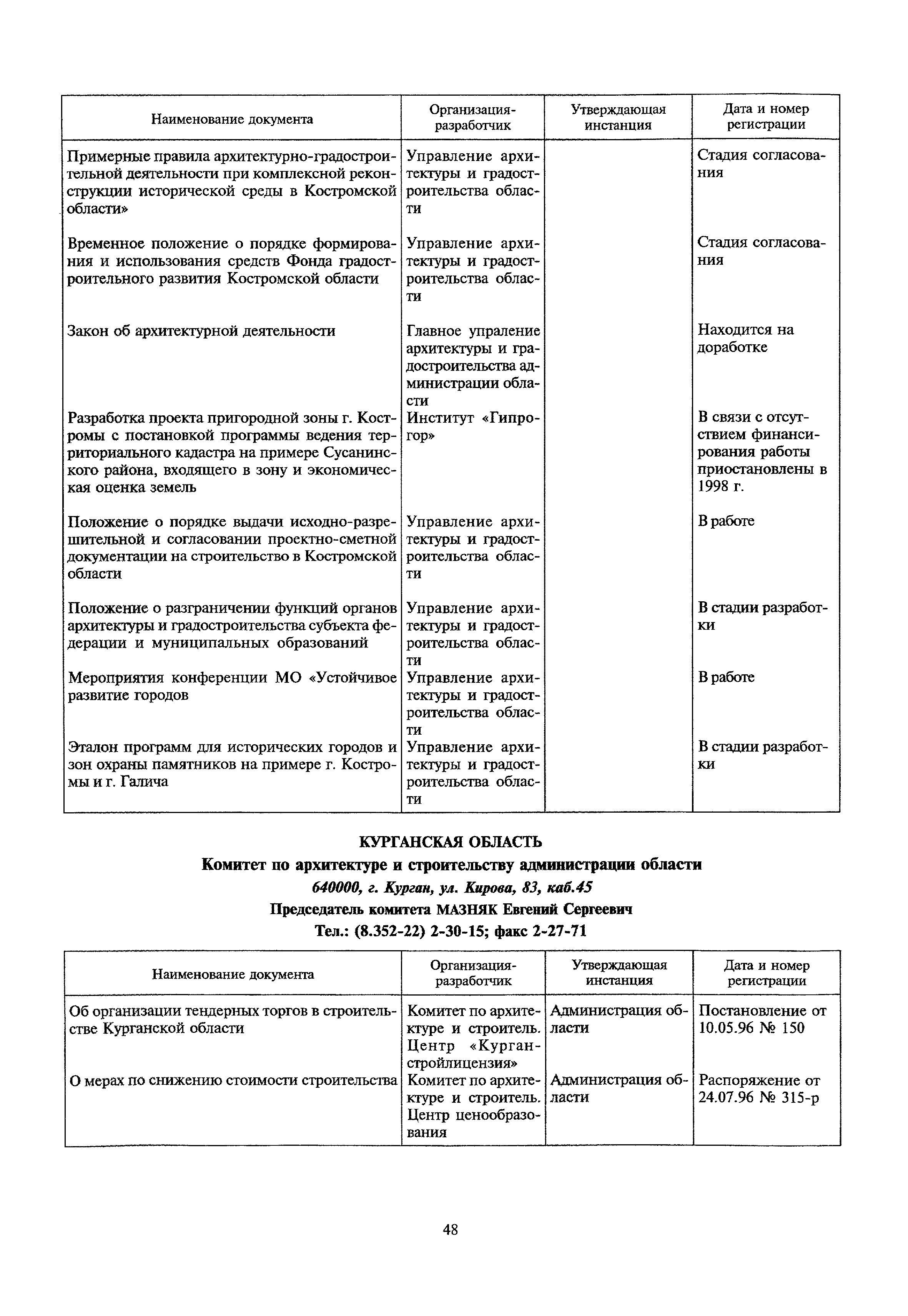 | Наименование документа | Организация-разработчик | Утверждающая инстанция | Дата и номер регистрации |
|---|---|---|---|
| Примерные правила архитектурно-градостроительной деятельности при комплексной реконструкции исторической среды в Костромской области» | Управление архитектуры и градостроительства области | | Стадия согласования |
| Временное положение о порядке формирования и использования средств Фонда градостроительного развития Костромской области | Управление архитектуры и градостроительства области | | Стадия согласования |
| Закон об архитектурной деятельности | Главное упраление архитектуры и градостроительства администрации области | | Находится на доработке |
| Разработка проекта пригородной зоны г. Костромы с постановкой программы ведения территориального кадастра на примере Сусанинского района, входящего в зону и экономическая оценка земель | Институт «Гипрогор» | | В связи с отсутствием финансирования работы приостановлены в 1998 г. |
| Положение о порядке выдачи исходно-разрешительной и согласовании проектно-сметной документации на строительство в Костромской области | Управление архитектуры и градостроительства области | | В работе |
| Положение о разграничении функций органов архитектуры и градостроительства субъекта федерации и муниципальных образований | Управление архитектуры и градостроительства области | | В стадии разработки |
| Мероприятия конференции МО «Устойчивое развитие городов | Управление архитектуры и градостроительства области | | В работе |
| Эталон программ для исторических городов и зон охраны памятников на примере г. Костромы и г. Галича | Управление архитектуры и градостроительства области | | В стадии разработки |

КУРГАНСКАЯ ОБЛАСТЬ

Комитет по архитектуре и строительству администрации области

640000, г. Курган, ул. Кирова, 83, каб.45

Председатель комитета МАЗНЯК Евгений Сергеевич

Тел.: (8.352-22) 2-30-15; факс 2-27-71

| Наименование документа | Организация-разработчик | Утверждающая инстанция | Дата и номер регистрации |
|---|---|---|---|
| Об организации тендерных торгов в строительстве Курганской области | Комитет по архитектуре и строитель. Центр «Курганстройлицензия» | Администрация области | Постановление от 10.05.96 № 150 |
| О мерах по снижению стоимости строительства | Комитет по архитектуре и строитель. Центр ценообразования | Администрация области | Распоряжение от 24.07.96 № 315-р |

48